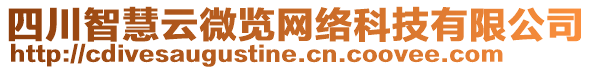 四川智慧云微览网络科技有限公司
http://cdivesaugustine.cn.coovee.com